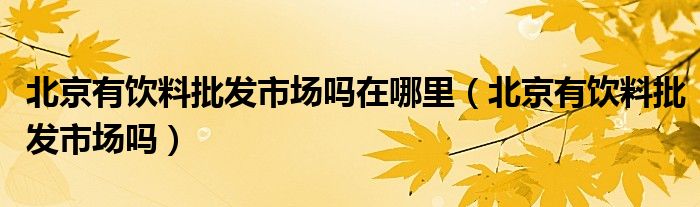 北京有饮料批发市场吗在哪里（北京有饮料批发市场吗）